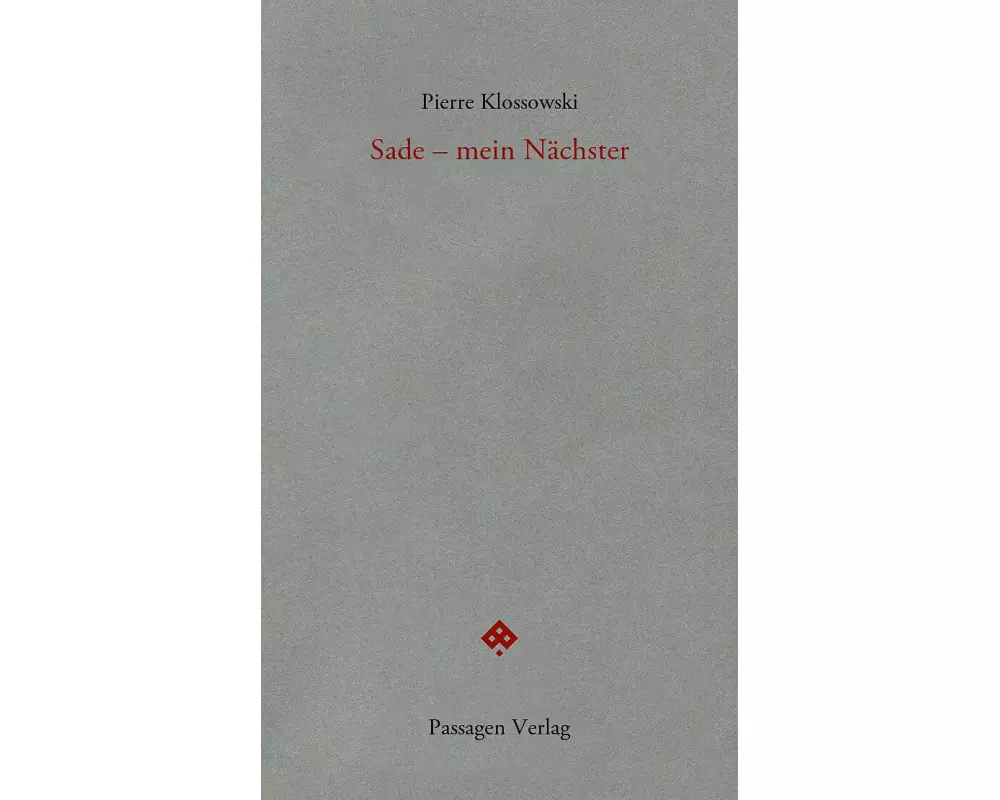 Pierre Klossowski

Sade – mein Nächster

Passagen Verlag